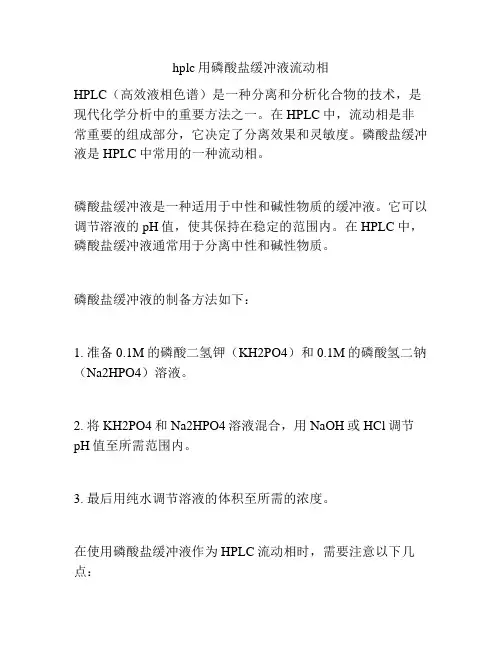 hplc 用磷酸盐缓冲液流动相

HPLC（高效液相色谱）是一种分离和分析化合物的技术，是现代化学分析中的重要方法之一。在 HPLC 中，流动相是非常重要的组成部分，它决定了分离效果和灵敏度。磷酸盐缓冲液是 HPLC 中常用的一种流动相。

磷酸盐缓冲液是一种适用于中性和碱性物质的缓冲液。它可以调节溶液的 pH 值，使其保持在稳定的范围内。在 HPLC 中，磷酸盐缓冲液通常用于分离中性和碱性物质。

磷酸盐缓冲液的制备方法如下：

1. 准备 0.1M 的磷酸二氢钾（KH2PO4）和 0.1M 的磷酸氢二钠（Na2HPO4）溶液。

2. 将 KH2PO4 和 Na2HPO4 溶液混合，用 NaOH 或 HCl 调节 pH 值至所需范围内。

3. 最后用纯水调节溶液的体积至所需的浓度。

在使用磷酸盐缓冲液作为 HPLC 流动相时，需要注意以下几点：